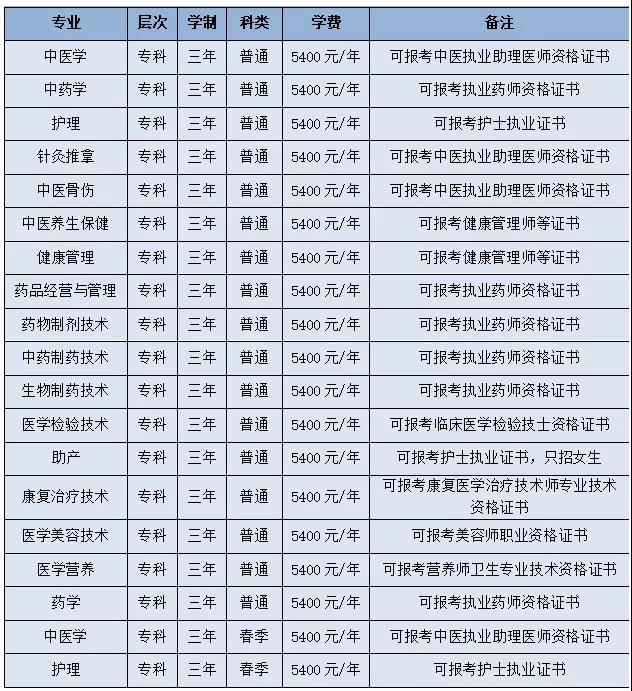 | 专业 | 层次 | 学制 | 科类 | 学费 | 备注 |
|---|---|---|---|---|---|
| 中医学 | 专科 | 三年 | 普通 | 5400 元/年 | 可报考中医执业助理医师资格证书 |
| 中药学 | 专科 | 三年 | 普通 | 5400 元/年 | 可报考执业药师资格证书 |
| 护理 | 专科 | 三年 | 普通 | 5400 元/年 | 可报考护士执业证书 |
| 针灸推拿 | 专科 | 三年 | 普通 | 5400 元/年 | 可报考中医执业助理医师资格证书 |
| 中医骨伤 | 专科 | 三年 | 普通 | 5400 元/年 | 可报考中医执业助理医师资格证书 |
| 中医养生保健 | 专科 | 三年 | 普通 | 5400 元/年 | 可报考健康管理师等证书 |
| 健康管理 | 专科 | 三年 | 普通 | 5400 元/年 | 可报考健康管理师等证书 |
| 药品经营与管理 | 专科 | 三年 | 普通 | 5400 元/年 | 可报考执业药师资格证书 |
| 药物制剂技术 | 专科 | 三年 | 普通 | 5400 元/年 | 可报考执业药师资格证书 |
| 中药制药技术 | 专科 | 三年 | 普通 | 5400 元/年 | 可报考执业药师资格证书 |
| 生物制药技术 | 专科 | 三年 | 普通 | 5400 元/年 | 可报考执业药师资格证书 |
| 医学检验技术 | 专科 | 三年 | 普通 | 5400 元/年 | 可报考临床医学检验技士资格证书 |
| 助产 | 专科 | 三年 | 普通 | 5400 元/年 | 可报考护士执业证书，只招女生 |
| 康复治疗技术 | 专科 | 三年 | 普通 | 5400 元/年 | 可报考康复医学治疗技术师专业技术资格证书 |
| 医学美容技术 | 专科 | 三年 | 普通 | 5400 元/年 | 可报考美容师职业资格证书 |
| 医学营养 | 专科 | 三年 | 普通 | 5400 元/年 | 可报考营养师卫生专业技术资格证书 |
| 药学 | 专科 | 三年 | 普通 | 5400 元/年 | 可报考执业药师资格证书 |
| 中医学 | 专科 | 三年 | 春季 | 5400 元/年 | 可报考中医执业助理医师资格证书 |
| 护理 | 专科 | 三年 | 春季 | 5400 元/年 | 可报考护士执业证书 |